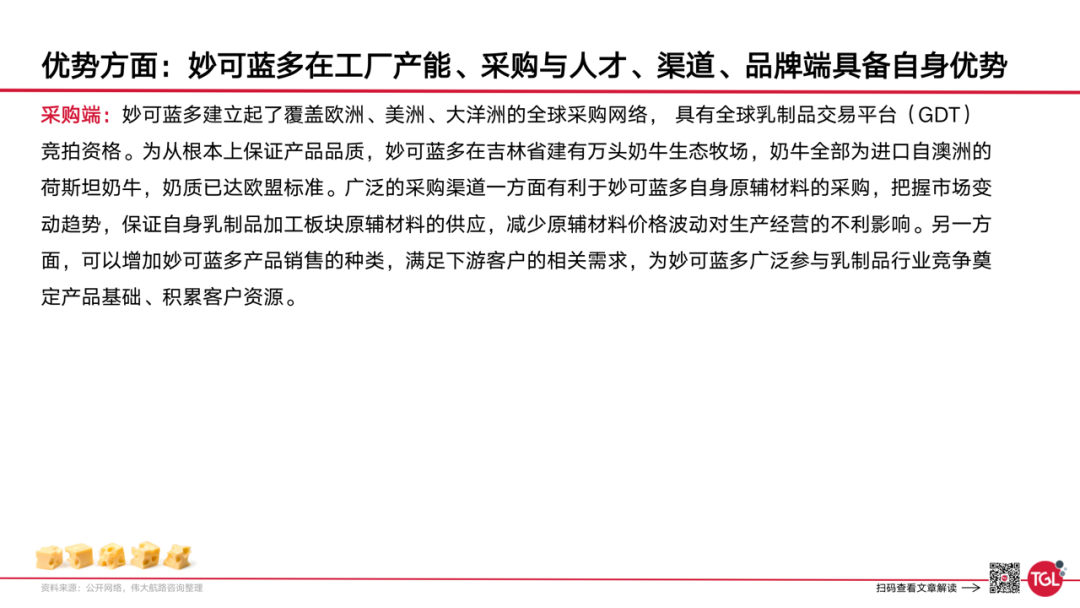 优势方面：妙可蓝多在工厂产能、采购与人才、渠道、品牌端具备自身优势

采购端：妙可蓝多建立起了覆盖欧洲、美洲、大洋洲的全球采购网络， 具有全球乳制品交易平台（GDT）竞拍资格。为从根本上保证产品品质，妙可蓝多在吉林省建有万头奶牛生态牧场，奶牛全部为进口自澳洲的荷斯坦奶牛，奶质已达欧盟标准。广泛的采购渠道一方面有利于妙可蓝多自身原辅材料的采购，把握市场变动趋势，保证自身乳制品加工板块原辅材料的供应，减少原辅材料价格波动对生产经营的不利影响。另一方面，可以增加妙可蓝多产品销售的种类，满足下游客户的相关需求，为妙可蓝多广泛参与乳制品行业竞争奠定产品基础、积累客户资源。

资料来源：公开网络，伟大航路咨询整理

扫码查看文章解读

TGL